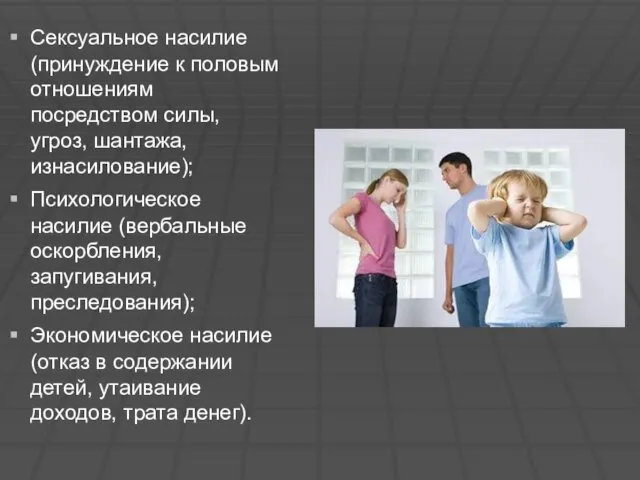 ▪ Сексуальное насилие (принуждение к половым отношениям посредством силы, угроз, шантажа, изнасилование);

▪ Психологическое насилие (вербальные оскорбления, запугивания, преследования);

▪ Экономическое насилие (отказ в содержании детей, утаивание доходов, трата денег).